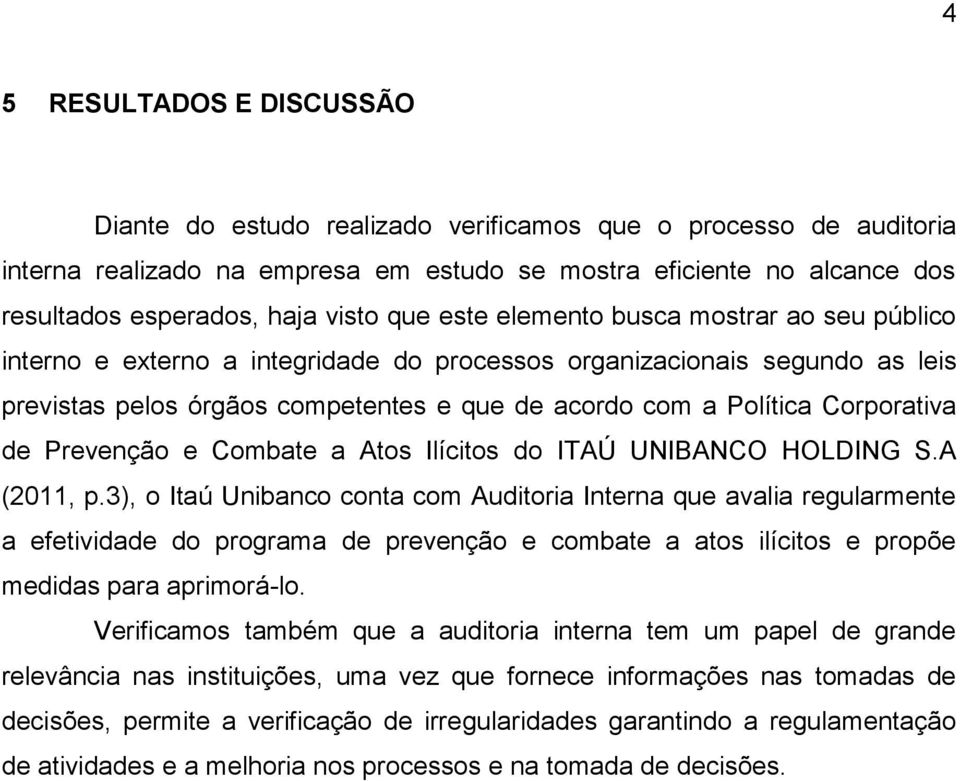 4

5 RESULTADOS E DISCUSSÃO

Diante do estudo realizado verificamos que o processo de auditoria interna realizado na empresa em estudo se mostra eficiente no alcance dos resultados esperados, haja visto que este elemento busca mostrar ao seu público interno e externo a integridade do processos organizacionais segundo as leis previstas pelos órgãos competentes e que de acordo com a Política Corporativa de Prevenção e Combate a Atos Ilícitos do ITAÚ UNIBANCO HOLDING S.A (2011, p.3), o Itaú Unibanco conta com Auditoria Interna que avalia regularmente a efetividade do programa de prevenção e combate a atos ilícitos e propõe medidas para aprimorá-lo.

Verificamos também que a auditoria interna tem um papel de grande relevância nas instituições, uma vez que fornece informações nas tomadas de decisões, permite a verificação de irregularidades garantindo a regulamentação de atividades e a melhoria nos processos e na tomada de decisões.